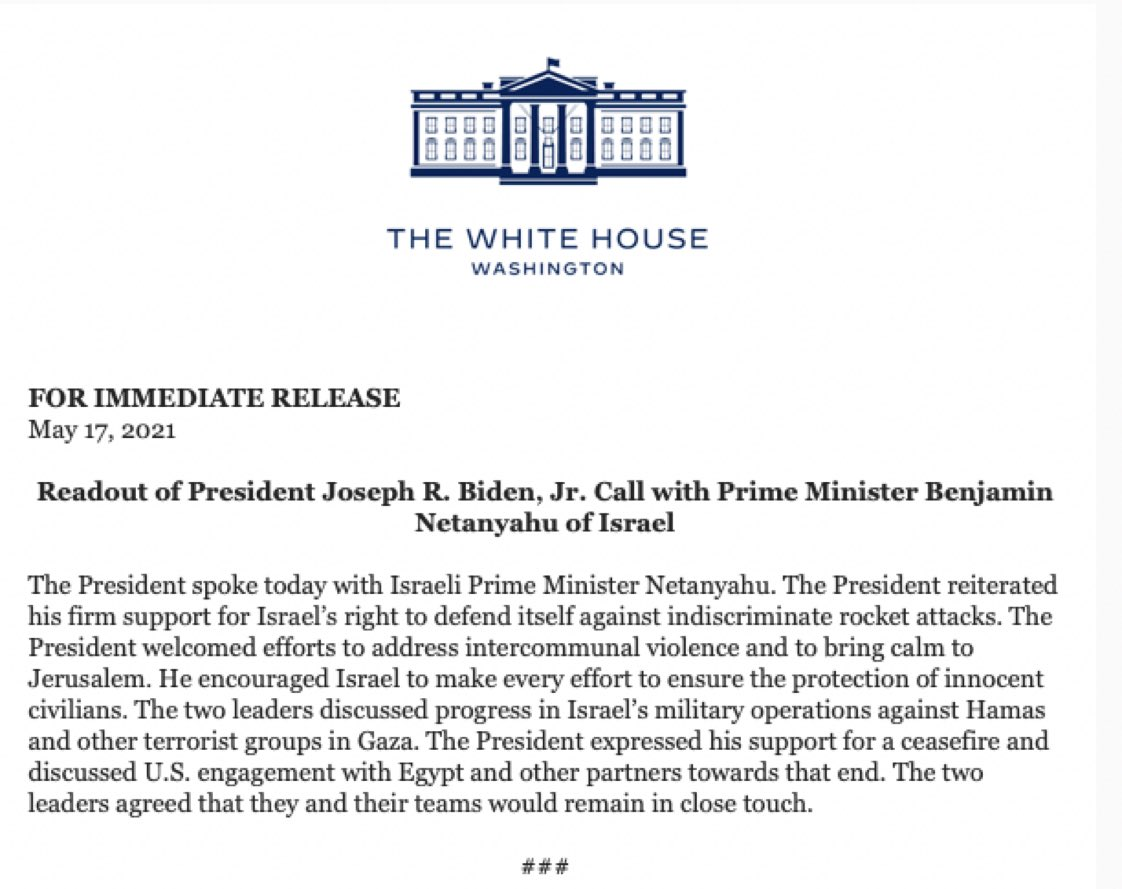 THE WHITE HOUSE
WASHINGTON

FOR IMMEDIATE RELEASE
May 17, 2021

Readout of President Joseph R. Biden, Jr. Call with Prime Minister Benjamin Netanyahu of Israel

The President spoke today with Israeli Prime Minister Netanyahu. The President reiterated his firm support for Israel's right to defend itself against indiscriminate rocket attacks. The President welcomed efforts to address intercommunal violence and to bring calm to Jerusalem. He encouraged Israel to make every effort to ensure the protection of innocent civilians. The two leaders discussed progress in Israel's military operations against Hamas and other terrorist groups in Gaza. The President expressed his support for a ceasefire and discussed U.S. engagement with Egypt and other partners towards that end. The two leaders agreed that they and their teams would remain in close touch.

###